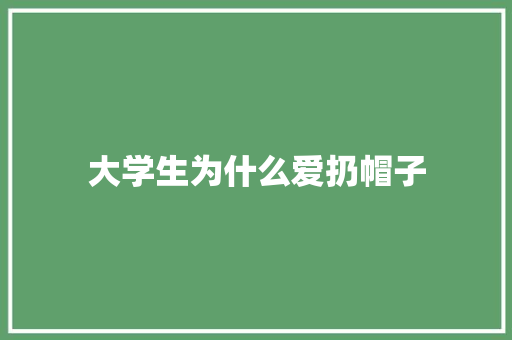 大学生为什么爱扔帽子